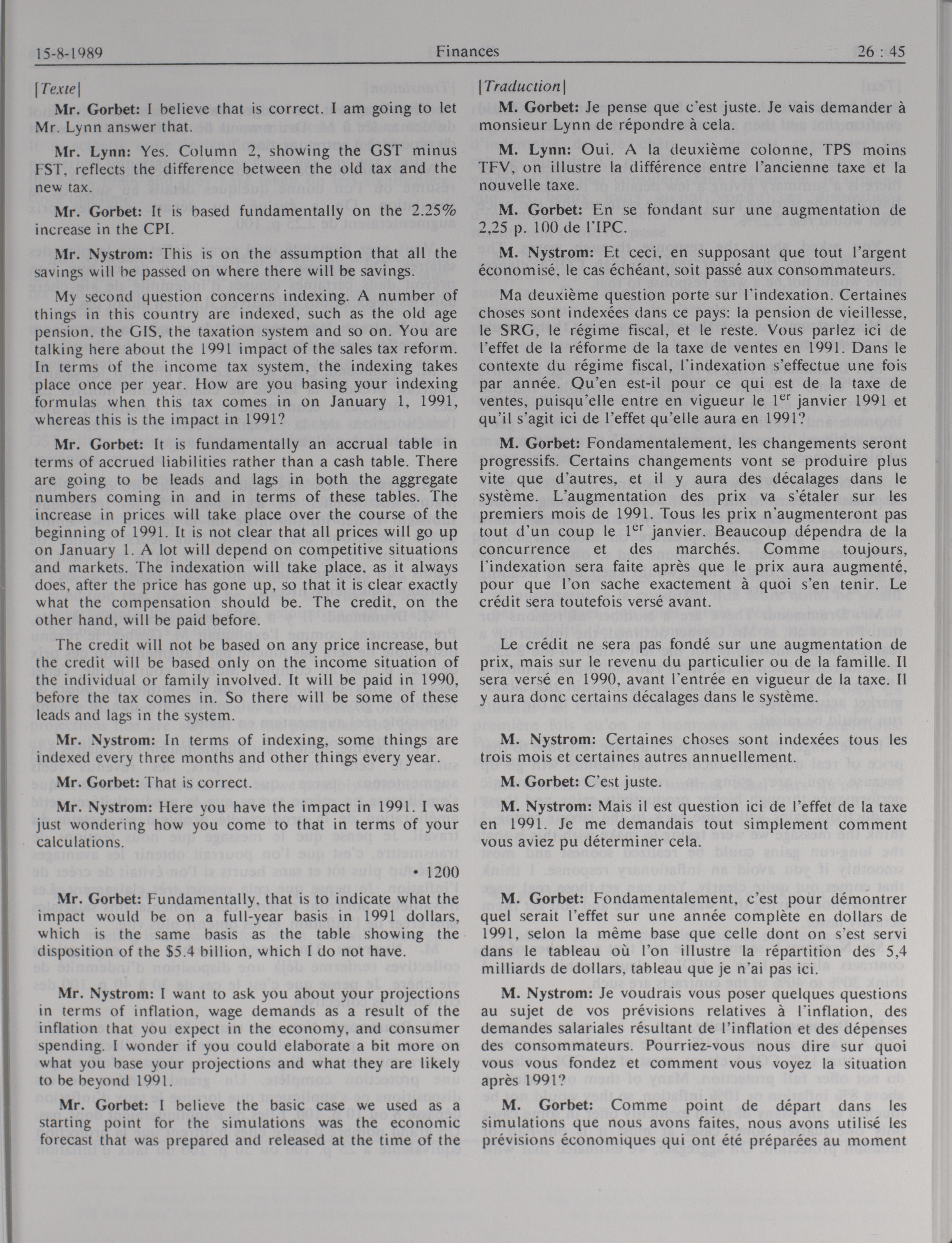 15-8-1989 Finances 26 : 45

[Texte]

Mr. Gorbet: I believe that is correct. I am going to let Mr. Lynn answer that.

Mr. Lynn: Yes. Column 2, showing the GST minus FST, reflects the difference between the old tax and the new tax.

Mr. Gorbet: It is based fundamentally on the 2.25% increase in the CPI.

Mr. Nystrom: This is on the assumption that all the savings will be passed on where there will be savings.

My second question concerns indexing. A number of things in this country are indexed, such as the old age pension, the GIS, the taxation system and so on. You are talking here about the 1991 impact of the sales tax reform. In terms of the income tax system, the indexing takes place once per year. How are you basing your indexing formulas when this tax comes in on January 1, 1991, whereas this is the impact in 1991?

Mr. Gorbet: It is fundamentally an accrual table in terms of accrued liabilities rather than a cash table. There are going to be leads and lags in both the aggregate numbers coming in and in terms of these tables. The increase in prices will take place over the course of the beginning of 1991. It is not clear that all prices will go up on January 1. A lot will depend on competitive situations and markets. The indexation will take place, as it always does, after the price has gone up, so that it is clear exactly what the compensation should be. The credit, on the other hand, will be paid before.

The credit will not be based on any price increase, but the credit will be based only on the income situation of the individual or family involved. It will be paid in 1990, before the tax comes in. So there will be some of these leads and lags in the system.

Mr. Nystrom: In terms of indexing, some things are indexed every three months and other things every year.

Mr. Gorbet: That is correct.

Mr. Nystrom: Here you have the impact in 1991. I was just wondering how you come to that in terms of your calculations.

• 1200

Mr. Gorbet: Fundamentally, that is to indicate what the impact would be on a full-year basis in 1991 dollars, which is the same basis as the table showing the disposition of the $5.4 billion, which I do not have.

Mr. Nystrom: I want to ask you about your projections in terms of inflation, wage demands as a result of the inflation that you expect in the economy, and consumer spending. I wonder if you could elaborate a bit more on what you base your projections and what they are likely to be beyond 1991.

Mr. Gorbet: I believe the basic case we used as a starting point for the simulations was the economic forecast that was prepared and released at the time of the

[Traduction]

M. Gorbet: Je pense que c'est juste. Je vais demander à monsieur Lynn de répondre à cela.

M. Lynn: Oui. A la deuxième colonne, TPS moins TFV, on illustre la différence entre l'ancienne taxe et la nouvelle taxe.

M. Gorbet: En se fondant sur une augmentation de 2,25 p. 100 de l'IPC.

M. Nystrom: Et ceci, en supposant que tout l'argent économisé, le cas échéant, soit passé aux consommateurs.

Ma deuxième question porte sur l'indexation. Certaines choses sont indexées dans ce pays: la pension de vieillesse, le SRG, le régime fiscal, et le reste. Vous parlez ici de l'effet de la réforme de la taxe de ventes en 1991. Dans le contexte du régime fiscal, l'indexation s'effectue une fois par année. Qu'en est-il pour ce qui est de la taxe de ventes, puisqu'elle entre en vigueur le $1^{er}$ janvier 1991 et qu'il s'agit ici de l'effet qu'elle aura en 1991?

M. Gorbet: Fondamentalement, les changements seront progressifs. Certains changements vont se produire plus vite que d'autres, et il y aura des décalages dans le système. L'augmentation des prix va s'étaler sur les premiers mois de 1991. Tous les prix n'augmenteront pas tout d'un coup le $1^{er}$ janvier. Beaucoup dépendra de la concurrence et des marchés. Comme toujours, l'indexation sera faite après que le prix aura augmenté, pour que l'on sache exactement à quoi s'en tenir. Le crédit sera toutefois versé avant.

Le crédit ne sera pas fondé sur une augmentation de prix, mais sur le revenu du particulier ou de la famille. Il sera versé en 1990, avant l'entrée en vigueur de la taxe. Il y aura donc certains décalages dans le système.

M. Nystrom: Certaines choses sont indexées tous les trois mois et certaines autres annuellement.

M. Gorbet: C'est juste.

M. Nystrom: Mais il est question ici de l'effet de la taxe en 1991. Je me demandais tout simplement comment vous aviez pu déterminer cela.

M. Gorbet: Fondamentalement, c'est pour démontrer quel serait l'effet sur une année complète en dollars de 1991, selon la même base que celle dont on s'est servi dans le tableau où l'on illustre la répartition des 5,4 milliards de dollars, tableau que je n'ai pas ici.

M. Nystrom: Je voudrais vous poser quelques questions au sujet de vos prévisions relatives à l'inflation, des demandes salariales résultant de l'inflation et des dépenses des consommateurs. Pourriez-vous nous dire sur quoi vous vous fondez et comment vous voyez la situation après 1991?

M. Gorbet: Comme point de départ dans les simulations que nous avons faites, nous avons utilisé les prévisions économiques qui ont été préparées au moment